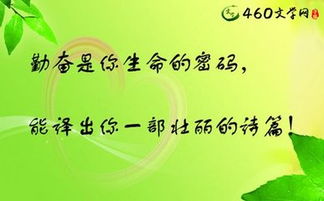 460文学网

勤奋是你生命的密码，

能译出你一部壮丽的诗篇！